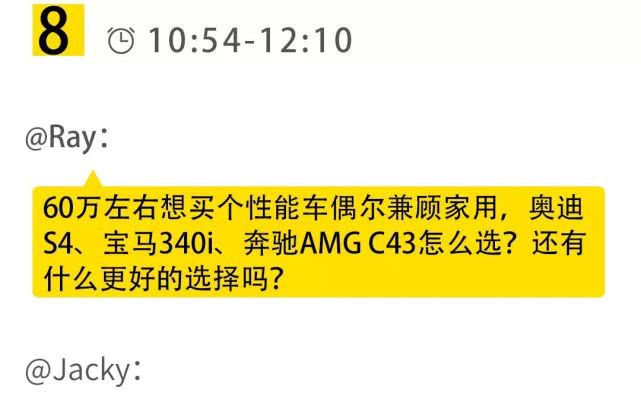 8 10:54-12:10

@Ray：

60万左右想买个性能车偶尔兼顾家用，奥迪S4、宝马340i、奔驰AMG C43怎么选？还有什么更好的选择吗？

@Jacky：